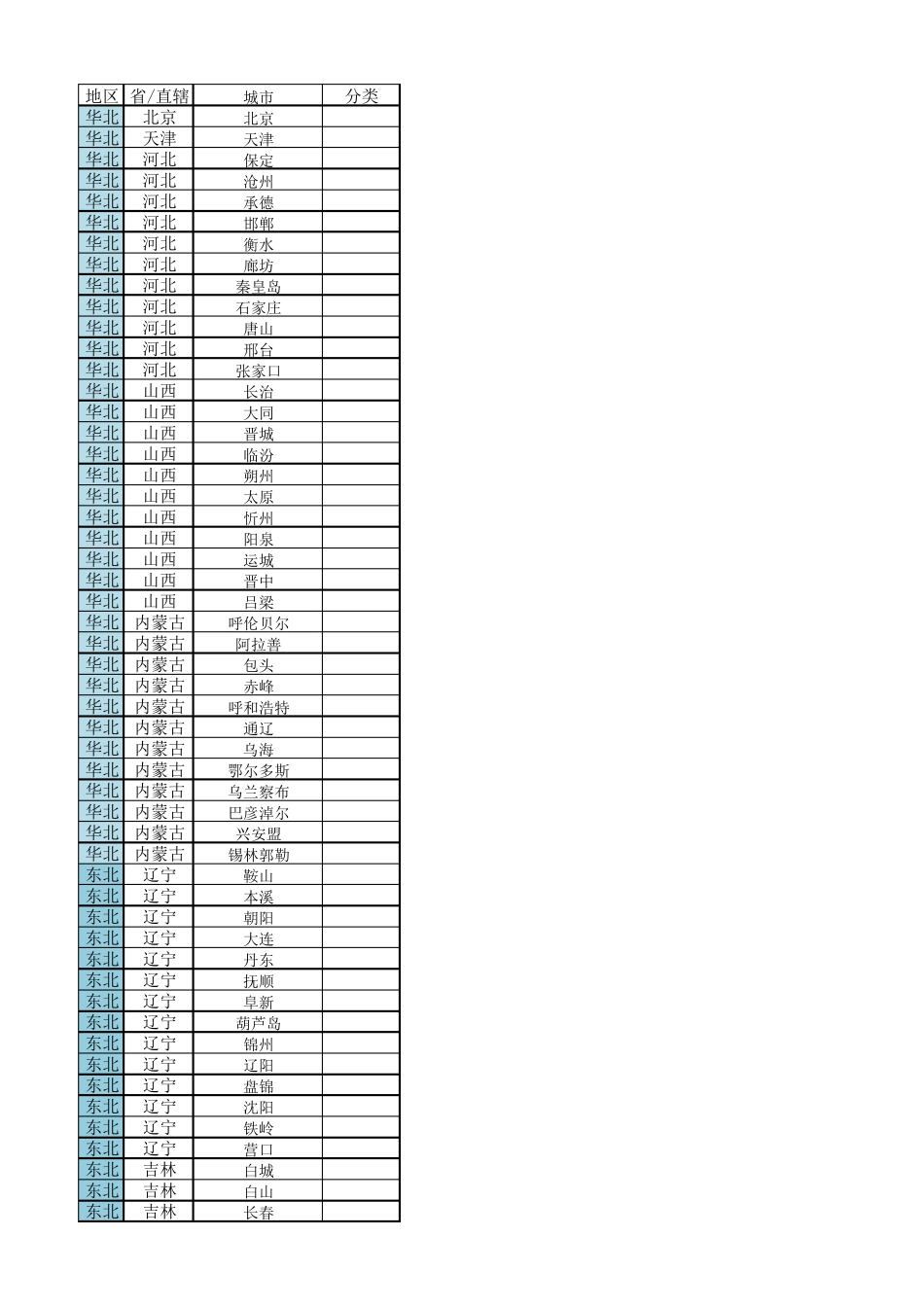 | 地区 | 省/直辖 | 城市 | 分类 |
|---|---|---|---|
| 华北 | 北京 | 北京 |  |
| 华北 | 天津 | 天津 |  |
| 华北 | 河北 | 保定 |  |
| 华北 | 河北 | 沧州 |  |
| 华北 | 河北 | 承德 |  |
| 华北 | 河北 | 邯郸 |  |
| 华北 | 河北 | 衡水 |  |
| 华北 | 河北 | 廊坊 |  |
| 华北 | 河北 | 秦皇岛 |  |
| 华北 | 河北 | 石家庄 |  |
| 华北 | 河北 | 唐山 |  |
| 华北 | 河北 | 邢台 |  |
| 华北 | 河北 | 张家口 |  |
| 华北 | 山西 | 长治 |  |
| 华北 | 山西 | 大同 |  |
| 华北 | 山西 | 晋城 |  |
| 华北 | 山西 | 临汾 |  |
| 华北 | 山西 | 朔州 |  |
| 华北 | 山西 | 太原 |  |
| 华北 | 山西 | 忻州 |  |
| 华北 | 山西 | 阳泉 |  |
| 华北 | 山西 | 运城 |  |
| 华北 | 山西 | 晋中 |  |
| 华北 | 山西 | 吕梁 |  |
| 华北 | 内蒙古 | 呼伦贝尔 |  |
| 华北 | 内蒙古 | 阿拉善 |  |
| 华北 | 内蒙古 | 包头 |  |
| 华北 | 内蒙古 | 赤峰 |  |
| 华北 | 内蒙古 | 呼和浩特 |  |
| 华北 | 内蒙古 | 通辽 |  |
| 华北 | 内蒙古 | 乌海 |  |
| 华北 | 内蒙古 | 鄂尔多斯 |  |
| 华北 | 内蒙古 | 乌兰察布 |  |
| 华北 | 内蒙古 | 巴彦淖尔 |  |
| 华北 | 内蒙古 | 兴安盟 |  |
| 华北 | 内蒙古 | 锡林郭勒 |  |
| 东北 | 辽宁 | 鞍山 |  |
| 东北 | 辽宁 | 本溪 |  |
| 东北 | 辽宁 | 朝阳 |  |
| 东北 | 辽宁 | 大连 |  |
| 东北 | 辽宁 | 丹东 |  |
| 东北 | 辽宁 | 抚顺 |  |
| 东北 | 辽宁 | 阜新 |  |
| 东北 | 辽宁 | 葫芦岛 |  |
| 东北 | 辽宁 | 锦州 |  |
| 东北 | 辽宁 | 辽阳 |  |
| 东北 | 辽宁 | 盘锦 |  |
| 东北 | 辽宁 | 沈阳 |  |
| 东北 | 辽宁 | 铁岭 |  |
| 东北 | 辽宁 | 营口 |  |
| 东北 | 吉林 | 白城 |  |
| 东北 | 吉林 | 白山 |  |
| 东北 | 吉林 | 长春 |  |